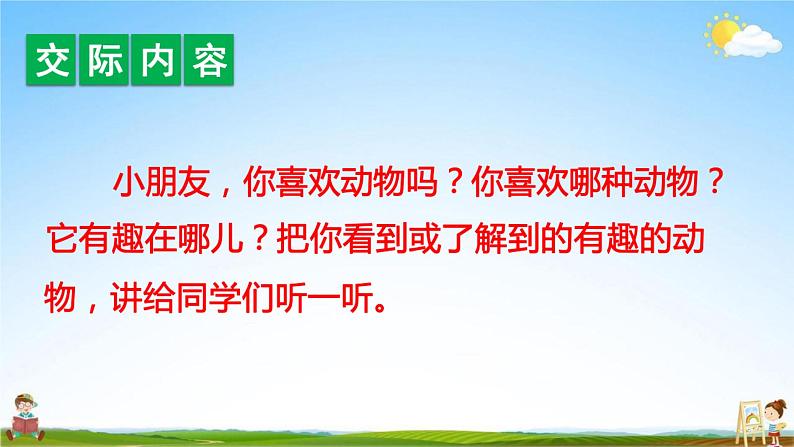 交际内容

小朋友，你喜欢动物吗？你喜欢哪种动物？它有趣在哪儿？把你看到或了解到的有趣的动物，讲给同学们听一听。